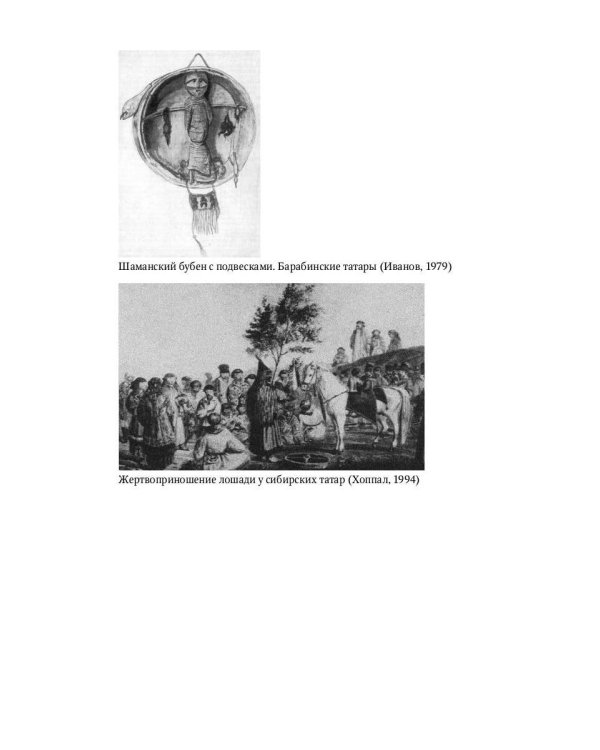 Шаманский бубен с подвесками. Барабинские татары (Иванов, 1979)

Жертвоприношение лошади у сибирских татар (Хоппал, 1994)